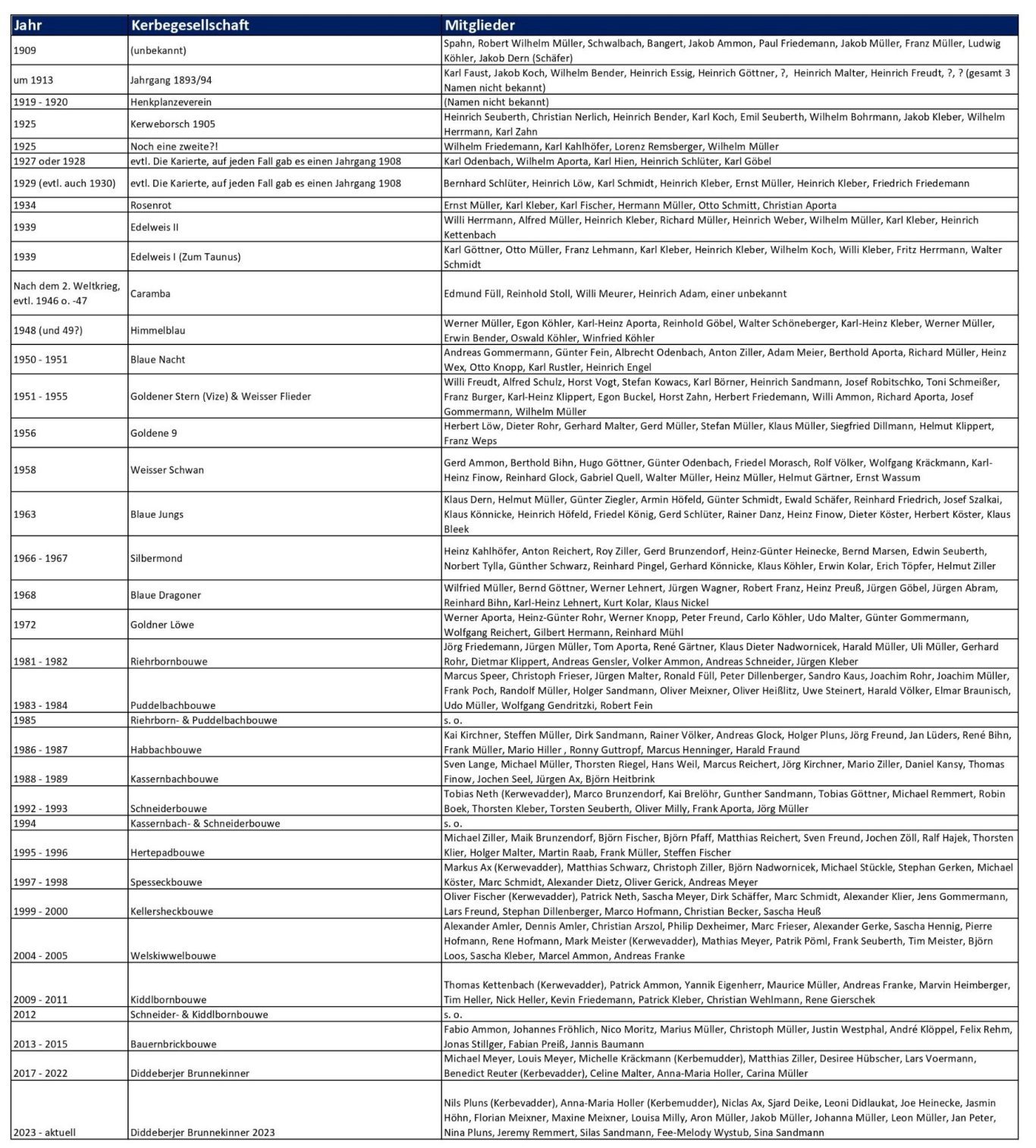 | Jahr | Kerbegesellschaft | Mitglieder |
|---|---|---|
| 1909 | (unbekannt) | Spahn, Robert Wilhelm Müller, Schwalbach, Bangert, Jakob Ammon, Paul Friedemann, Jakob Müller, Franz Müller, Ludwig Köhler, Jakob Dern (Schäfer) |
| um 1913 | Jahrgang 1893/94 | Karl Faust, Jakob Koch, Wilhelm Bender, Heinrich Essig, Heinrich Göttner, ?, Heinrich Malter, Heinrich Freudt, ?, ? (gesamt 3 Namen nicht bekannt) |
| 1919 - 1920 | Henkplanzeverein | (Namen nicht bekannt) |
| 1925 | Kerweborsch 1905 | Heinrich Seuberth, Christian Nerlich, Heinrich Bender, Karl Koch, Emil Seuberth, Wilhelm Bohrmann, Jakob Kleber, Wilhelm Herrmann, Karl Zahn |
| 1925 | Noch eine zweite?! | Wilhelm Friedemann, Karl Kahlhöfer, Lorenz Remsberger, Wilhelm Müller |
| 1927 oder 1928 | evtl. Die Karierte, auf jeden Fall gab es einen Jahrgang 1908 | Karl Odenbach, Wilhelm Aporta, Karl Hien, Heinrich Schlüter, Karl Göbel |
| 1929 (evtl. auch 1930) | evtl. Die Karierte, auf jeden Fall gab es einen Jahrgang 1908 | Bernhard Schlüter, Heinrich Löw, Karl Schmidt, Heinrich Kleber, Ernst Müller, Heinrich Kleber, Friedrich Friedemann |
| 1934 | Rosenrot | Ernst Müller, Karl Kleber, Karl Fischer, Hermann Müller, Otto Schmitt, Christian Aporta |
| 1939 | Edelweis II | Willi Herrmann, Alfred Müller, Heinrich Kleber, Richard Müller, Heinrich Weber, Wilhelm Müller, Karl Kleber, Heinrich Kettenbach |
| 1939 | Edelweis I (Zum Taunus) | Karl Göttner, Otto Müller, Franz Lehmann, Karl Kleber, Heinrich Kleber, Wilhelm Koch, Willi Kleber, Fritz Herrmann, Walter Schmidt |
| Nach dem 2. Weltkrieg, evtl. 1946 o. -47 | Caramba | Edmund Füll, Reinhold Stoll, Willi Meurer, Heinrich Adam, einer unbekannt |
| 1948 (und 49?) | Himmelblau | Werner Müller, Egon Köhler, Karl-Heinz Aporta, Reinhold Göbel, Walter Schöneberger, Karl-Heinz Kleber, Werner Müller, Erwin Bender, Oswald Köhler, Winfried Köhler |
| 1950 - 1951 | Blaue Nacht | Andreas Gommermann, Günter Fein, Albrecht Odenbach, Anton Ziller, Adam Meier, Berthold Aporta, Richard Müller, Heinz Wex, Otto Knopp, Karl Rustler, Heinrich Engel |
| 1951 - 1955 | Goldener Stern (Vize) & Weisser Flieder | Willi Freudt, Alfred Schulz, Horst Vogt, Stefan Kowacs, Karl Börner, Heinrich Sandmann, Josef Robitschko, Toni Schmeißer, Franz Burger, Karl-Heinz Klippert, Egon Buckel, Horst Zahn, Herbert Friedemann, Willi Ammon, Richard Aporta, Josef Gommermann, Wilhelm Müller |
| 1956 | Goldene 9 | Herbert Löw, Dieter Rohr, Gerhard Malter, Gerd Müller, Stefan Müller, Klaus Müller, Siegfried Dillmann, Helmut Klippert, Franz Weps |
| 1958 | Weisser Schwan | Gerd Ammon, Berthold Bihn, Hugo Göttner, Günter Odenbach, Friedel Morasch, Rolf Völker, Wolfgang Kräckmann, Karl-Heinz Finow, Reinhard Glock, Gabriel Quell, Walter Müller, Heinz Müller, Helmut Gärtner, Ernst Wassum |
| 1963 | Blaue Jungs | Klaus Dern, Helmut Müller, Günter Ziegler, Armin Höfeld, Günter Schmidt, Ewald Schäfer, Reinhard Friedrich, Josef Szalkai, Klaus Könnicke, Heinrich Höfeld, Friedel König, Gerd Schlüter, Rainer Danz, Heinz Finow, Dieter Köster, Herbert Köster, Klaus Bleek |
| 1966 - 1967 | Silbermond | Heinz Kahlhöfer, Anton Reichert, Roy Ziller, Gerd Brunzendorf, Heinz-Günter Heinecke, Bernd Marsen, Edwin Seuberth, Norbert Tylla, Günther Schwarz, Reinhard Pingel, Gerhard Könnicke, Klaus Köhler, Erwin Kolar, Erich Töpfer, Helmut Ziller |
| 1968 | Blaue Dragoner | Wilfried Müller, Bernd Göttner, Werner Lehnert, Jürgen Wagner, Robert Franz, Heinz Preuß, Jürgen Göbel, Jürgen Abram, Reinhard Bihn, Karl-Heinz Lehnert, Kurt Kolar, Klaus Nickel |
| 1972 | Goldner Löwe | Werner Aporta, Heinz-Günter Rohr, Werner Knopp, Peter Freund, Carlo Köhler, Udo Malter, Günter Gommermann, Wolfgang Reichert, Gilbert Hermann, Reinhard Mühl |
| 1981 - 1982 | Riehrbornbouwe | Jörg Friedemann, Jürgen Müller, Tom Aporta, René Gärtner, Klaus Dieter Nadwornicek, Harald Müller, Uli Müller, Gerhard Rohr, Dietmar Klippert, Andreas Gensler, Volker Ammon, Andreas Schneider, Jürgen Kleber |
| 1983 - 1984 | Puddelbachbouwe | Marcus Speer, Christoph Frieser, Jürgen Malter, Ronald Füll, Peter Dillenberger, Sandro Kaus, Joachim Rohr, Joachim Müller, Frank Poch, Randolf Müller, Holger Sandmann, Oliver Meixner, Oliver Heißlitz, Uwe Steinert, Harald Völker, Elmar Braunisch, Udo Müller, Wolfgang Gendritzki, Robert Fein |
| 1985 | Riehrborn- & Puddelbachbouwe | s. o. |
| 1986 - 1987 | Habbachbouwe | Kai Kirchner, Steffen Müller, Dirk Sandmann, Rainer Völker, Andreas Glock, Holger Pluns, Jörg Freund, Jan Lüders, René Bihn, Frank Müller, Mario Hiller , Ronny Guttropf, Marcus Henninger, Harald Fraund |
| 1988 - 1989 | Kassernbachbouwe | Sven Lange, Michael Müller, Thorsten Riegel, Hans Weil, Marcus Reichert, Jörg Kirchner, Mario Ziller, Daniel Kansy, Thomas Finow, Jochen Seel, Jürgen Ax, Björn Heitbrink |
| 1992 - 1993 | Schneiderbouwe | Tobias Neth (Kerwevadder), Marco Brunzendorf, Kai Brelöhr, Gunther Sandmann, Tobias Göttner, Michael Remmert, Robin Boek, Thorsten Kleber, Torsten Seuberth, Oliver Milly, Frank Aporta, Jörg Müller |
| 1994 | Kassernbach- & Schneiderbouwe | s. o. |
| 1995 - 1996 | Hertepadbouwe | Michael Ziller, Maik Brunzendorf, Björn Fischer, Björn Pfaff, Matthias Reichert, Sven Freund, Jochen Zöll, Ralf Hajek, Thorsten Klier, Holger Malter, Martin Raab, Frank Müller, Steffen Fischer |
| 1997 - 1998 | Spesseckbouwe | Markus Ax (Kerwevadder), Matthias Schwarz, Christoph Ziller, Björn Nadwornicek, Michael Stückle, Stephan Gerken, Michael Köster, Marc Schmidt, Alexander Dietz, Oliver Gerick, Andreas Meyer |
| 1999 - 2000 | Kellersheckbouwe | Oliver Fischer (Kerwevadder), Patrick Neth, Sascha Meyer, Dirk Schäffer, Marc Schmidt, Alexander Klier, Jens Gommermann, Lars Freund, Stephan Dillenberger, Marco Hofmann, Christian Becker, Sascha Heuß |
| 2004 - 2005 | Welskiwwelbouwe | Alexander Amler, Dennis Amler, Christian Arszol, Philip Dexheimer, Marc Frieser, Alexander Gerke, Sascha Hennig, Pierre Hofmann, Rene Hofmann, Mark Meister (Kerwevadder), Mathias Meyer, Patrik Pöml, Frank Seuberth, Tim Meister, Björn Loos, Sascha Kleber, Marcel Ammon, Andreas Franke |
| 2009 - 2011 | Kiddlbornbouwe | Thomas Kettenbach (Kerwevadder), Patrick Ammon, Yannik Eigenherr, Maurice Müller, Andreas Franke, Marvin Heimberger, Tim Heller, Nick Heller, Kevin Friedemann, Patrick Kleber, Christian Wehlmann, Rene Gierschek |
| 2012 | Schneider- & Kiddlbornbouwe | s. o. |
| 2013 - 2015 | Bauernbrickbouwe | Fabio Ammon, Johannes Fröhlich, Nico Moritz, Marius Müller, Christoph Müller, Justin Westphal, André Klöppel, Felix Rehm, Jonas Stillger, Fabian Preiß, Jannis Baumann |
| 2017 - 2022 | Diddeberjer Brunnekinner | Michael Meyer, Louis Meyer, Michelle Kräckmann (Kerbemudder), Matthias Ziller, Desiree Hübscher, Lars Voermann, Benedict Reuter (Kerbevadder), Celine Malter, Anna-Maria Holler, Carina Müller |
| 2023 - aktuell | Diddeberjer Brunnekinner 2023 | Nils Pluns (Kerbevadder), Anna-Maria Holler (Kerbemudder), Niclas Ax, Sjard Deike, Leoni Didlaukat, Joe Heinecke, Jasmin Höhn, Florian Meixner, Maxine Meixner, Louisa Milly, Aron Müller, Jakob Müller, Johanna Müller, Leon Müller, Jan Peter, Nina Pluns, Jeremy Remmert, Silas Sandmann, Fee-Melody Wystub, Sina Sandmann |